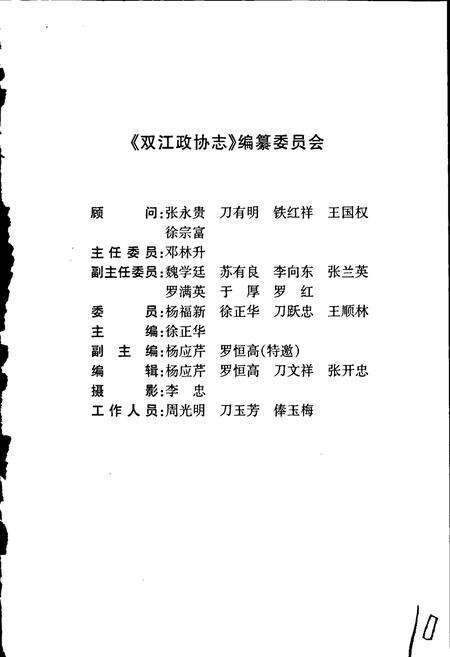 《双江政协志》编纂委员会

顾　　问：张永贵　刀有明　铁红祥　王国权
徐宗富
主任委员：邓林升
副主任委员：魏学廷　苏有良　李向东　张兰英
罗满英　于　厚　罗　红
委　　员：杨福新　徐正华　刀跃忠　王顺林
主　　编：徐正华
副 主 编：杨应芹　罗恒高（特邀）
编　　辑：杨应芹　罗恒高　刀文祥　张开忠
摄　　影：李　忠
工作人员：周光明　刀玉芳　俸玉梅

10